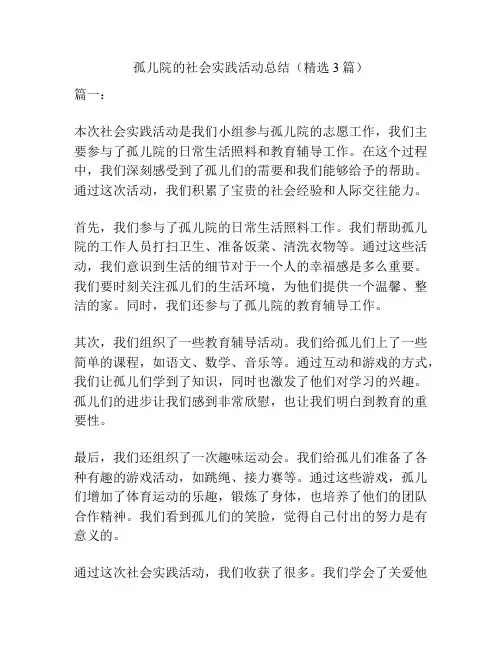 孤儿院的社会实践活动总结（精选 3 篇）

篇一：

本次社会实践活动是我们小组参与孤儿院的志愿工作，我们主要参与了孤儿院的日常生活照料和教育辅导工作。在这个过程中，我们深刻感受到了孤儿们的需要和我们能够给予的帮助。通过这次活动，我们积累了宝贵的社会经验和人际交往能力。

首先，我们参与了孤儿院的日常生活照料工作。我们帮助孤儿院的工作人员打扫卫生、准备饭菜、清洗衣物等。通过这些活动，我们意识到生活的细节对于一个人的幸福感是多么重要。我们要时刻关注孤儿们的生活环境，为他们提供一个温馨、整洁的家。同时，我们还参与了孤儿院的教育辅导工作。

其次，我们组织了一些教育辅导活动。我们给孤儿们上了一些简单的课程，如语文、数学、音乐等。通过互动和游戏的方式，我们让孤儿们学到了知识，同时也激发了他们对学习的兴趣。孤儿们的进步让我们感到非常欣慰，也让我们明白到教育的重要性。

最后，我们还组织了一次趣味运动会。我们给孤儿们准备了各种有趣的游戏活动，如跳绳、接力赛等。通过这些游戏，孤儿们增加了体育运动的乐趣，锻炼了身体，也培养了他们的团队合作精神。我们看到孤儿们的笑脸，觉得自己付出的努力是有意义的。

通过这次社会实践活动，我们收获了很多。我们学会了关爱他